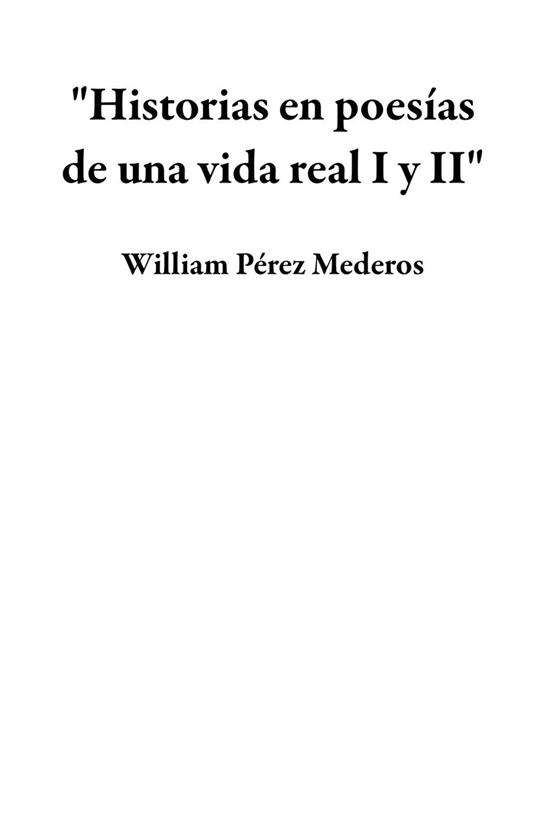 "Historias en poesías de una vida real I y II"

William Pérez Mederos